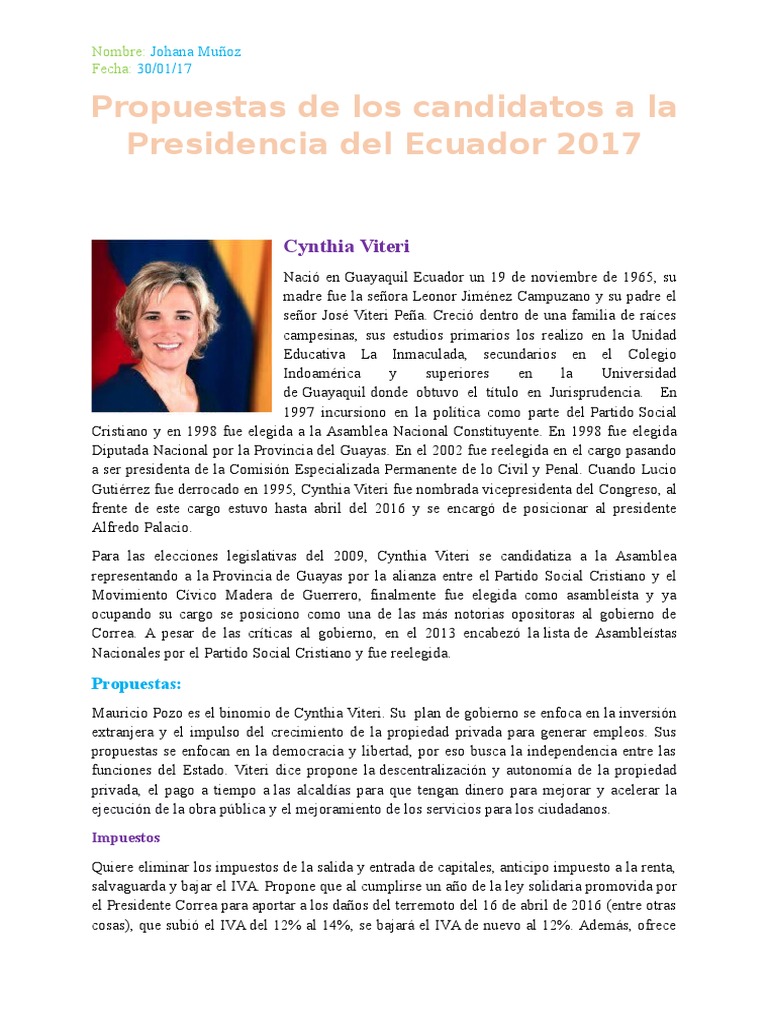 Nombre: Johana Muñoz
Fecha: 30/01/17

Propuestas de los candidatos a la Presidencia del Ecuador 2017

Cynthia Viteri

Nació en Guayaquil Ecuador un 19 de noviembre de 1965, su madre fue la señora Leonor Jiménez Campuzano y su padre el señor José Viteri Peña. Creció dentro de una familia de raíces campesinas, sus estudios primarios los realizo en la Unidad Educativa La Inmaculada, secundarios en el Colegio Indoamérica y superiores en la Universidad de Guayaquil donde obtuvo el título en Jurisprudencia. En 1997 incursiono en la política como parte del Partido Social Cristiano y en 1998 fue elegida a la Asamblea Nacional Constituyente. En 1998 fue elegida Diputada Nacional por la Provincia del Guayas. En el 2002 fue reelegida en el cargo pasando a ser presidenta de la Comisión Especializada Permanente de lo Civil y Penal. Cuando Lucio Gutiérrez fue derrocado en 1995, Cynthia Viteri fue nombrada vicepresidenta del Congreso, al frente de este cargo estuvo hasta abril del 2016 y se encargó de posicionar al presidente Alfredo Palacio.

Para las elecciones legislativas del 2009, Cynthia Viteri se candidatiza a la Asamblea representando a la Provincia de Guayas por la alianza entre el Partido Social Cristiano y el Movimiento Cívico Madera de Guerrero, finalmente fue elegida como asambleísta y ya ocupando su cargo se posiciono como una de las más notorias opositoras al gobierno de Correa. A pesar de las críticas al gobierno, en el 2013 encabezó la lista de Asambleístas Nacionales por el Partido Social Cristiano y fue reelegida.

Propuestas:

Mauricio Pozo es el binomio de Cynthia Viteri. Su plan de gobierno se enfoca en la inversión extranjera y el impulso del crecimiento de la propiedad privada para generar empleos. Sus propuestas se enfocan en la democracia y libertad, por eso busca la independencia entre las funciones del Estado. Viteri dice propone la descentralización y autonomía de la propiedad privada, el pago a tiempo a las alcaldías para que tengan dinero para mejorar y acelerar la ejecución de la obra pública y el mejoramiento de los servicios para los ciudadanos.

Impuestos

Quiere eliminar los impuestos de la salida y entrada de capitales, anticipo impuesto a la renta, salvaguarda y bajar el IVA. Propone que al cumplirse un año de la ley solidaria promovida por el Presidente Correa para aportar a los daños del terremoto del 16 de abril de 2016 (entre otras cosas), que subió el IVA del 12% al 14%, se bajará el IVA de nuevo al 12%. Además, ofrece